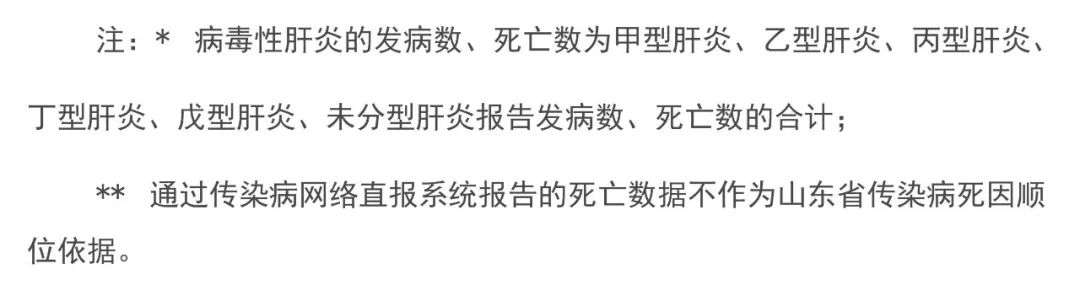 注：*　病毒性肝炎的发病数、死亡数为甲型肝炎、乙型肝炎、丙型肝炎、丁型肝炎、戊型肝炎、未分型肝炎报告发病数、死亡数的合计；

**　通过传染病网络直报系统报告的死亡数据不作为山东省传染病死因顺位依据。